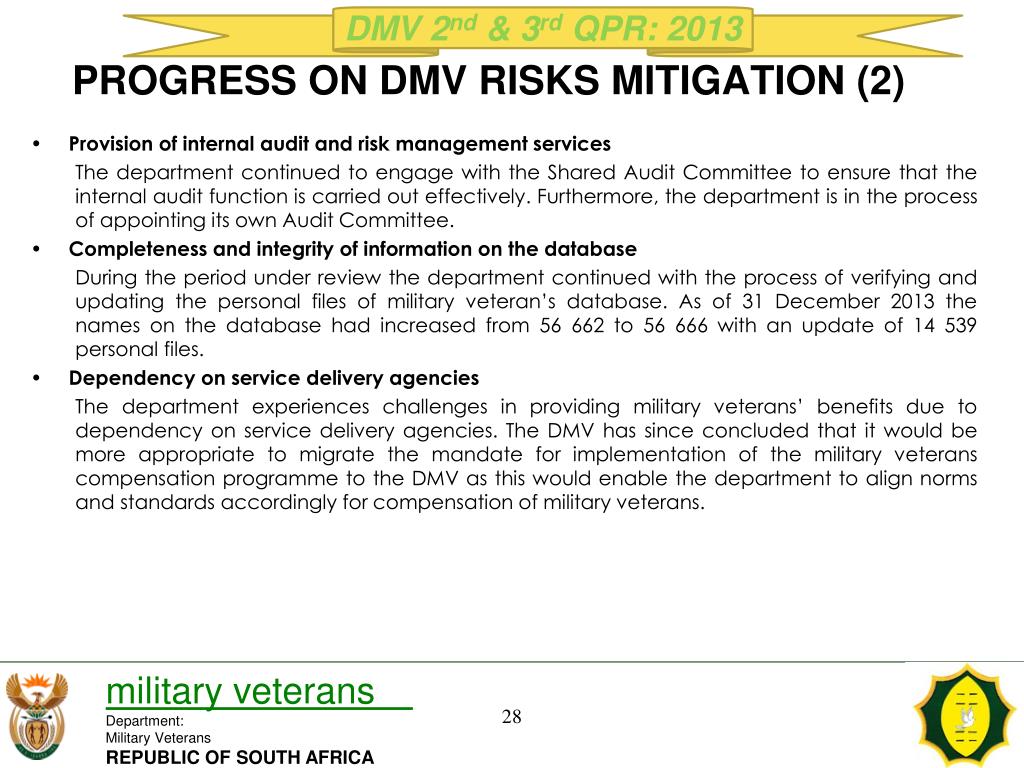 DMV $2^{nd}$ & $3^{rd}$ QPR: 2013

PROGRESS ON DMV RISKS MITIGATION (2)

• Provision of internal audit and risk management services
The department continued to engage with the Shared Audit Committee to ensure that the internal audit function is carried out effectively. Furthermore, the department is in the process of appointing its own Audit Committee.

• Completeness and integrity of information on the database
During the period under review the department continued with the process of verifying and updating the personal files of military veteran's database. As of 31 December 2013 the names on the database had increased from 56 662 to 56 666 with an update of 14 539 personal files.

• Dependency on service delivery agencies
The department experiences challenges in providing military veterans' benefits due to dependency on service delivery agencies. The DMV has since concluded that it would be more appropriate to migrate the mandate for implementation of the military veterans compensation programme to the DMV as this would enable the department to align norms and standards accordingly for compensation of military veterans.

military veterans
Department:
Military Veterans
REPUBLIC OF SOUTH AFRICA

28